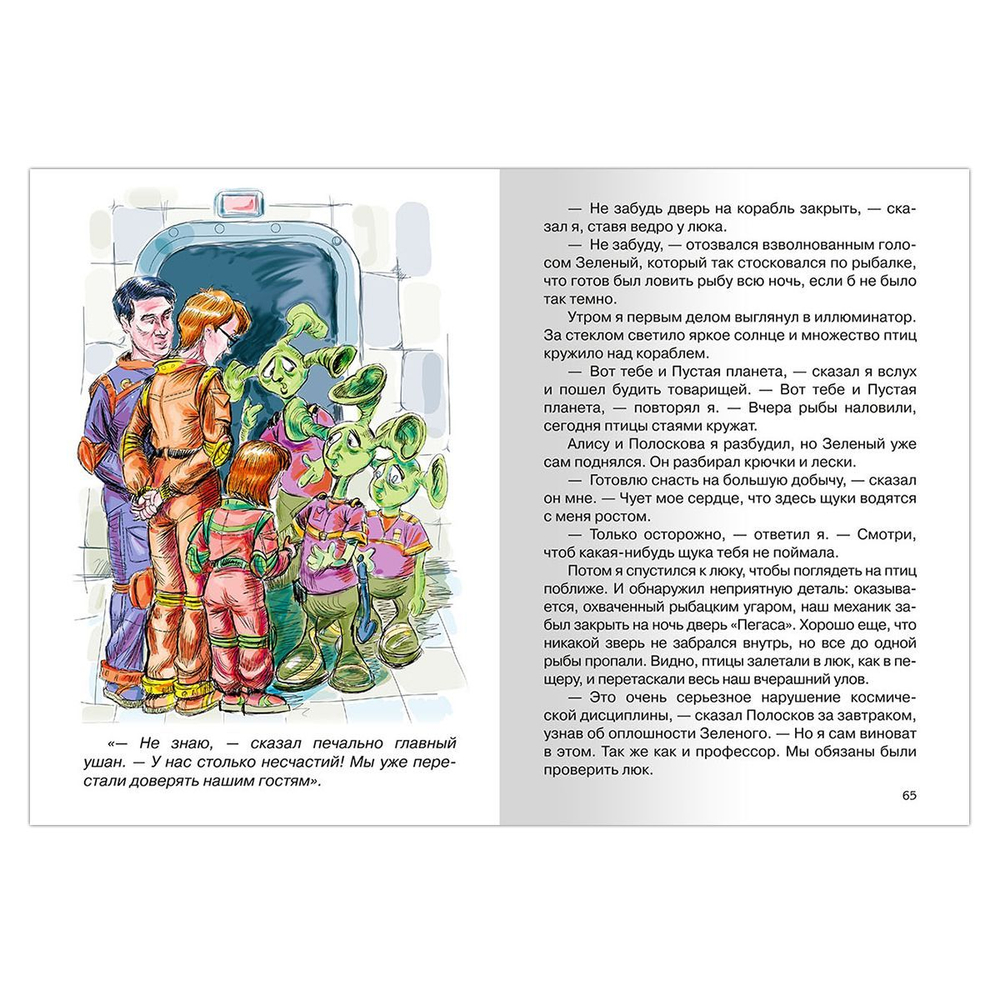 «— Не знаю, — сказал печально главный ушан. — У нас столько несчастий! Мы уже перестали доверять нашим гостям».

— Не забудь дверь на корабль закрыть, — сказал я, ставя ведро у люка.

— Не забуду, — отозвался взволнованным голосом Зеленый, который так стосковался по рыбалке, что готов был ловить рыбу всю ночь, если б не было так темно.

Утром я первым делом выглянул в иллюминатор. За стеклом светило яркое солнце и множество птиц кружило над кораблем.

— Вот тебе и Пустая планета, — сказал я вслух и пошел будить товарищей. — Вот тебе и Пустая планета, — повторял я. — Вчера рыбы наловили, сегодня птицы стаями кружат.

Алису и Полоскова я разбудил, но Зеленый уже сам поднялся. Он разбирал крючки и лески.

— Готовлю снасть на большую добычу, — сказал он мне. — Чует мое сердце, что здесь щуки водятся с меня ростом.

— Только осторожно, — ответил я. — Смотри, чтоб какая-нибудь щука тебя не поймала.

Потом я спустился к люку, чтобы поглядеть на птиц поближе. И обнаружил неприятную деталь: оказывается, охваченный рыбацким угаром, наш механик забыл закрыть на ночь дверь «Пегаса». Хорошо еще, что никакой зверь не забрался внутрь, но все до одной рыбы пропали. Видно, птицы залетали в люк, как в пещеру, и перетаскали весь наш вчерашний улов.

— Это очень серьезное нарушение космической дисциплины, — сказал Полосков за завтраком, узнав об оплошности Зеленого. — Но я сам виноват в этом. Так же как и профессор. Мы обязаны были проверить люк.

65